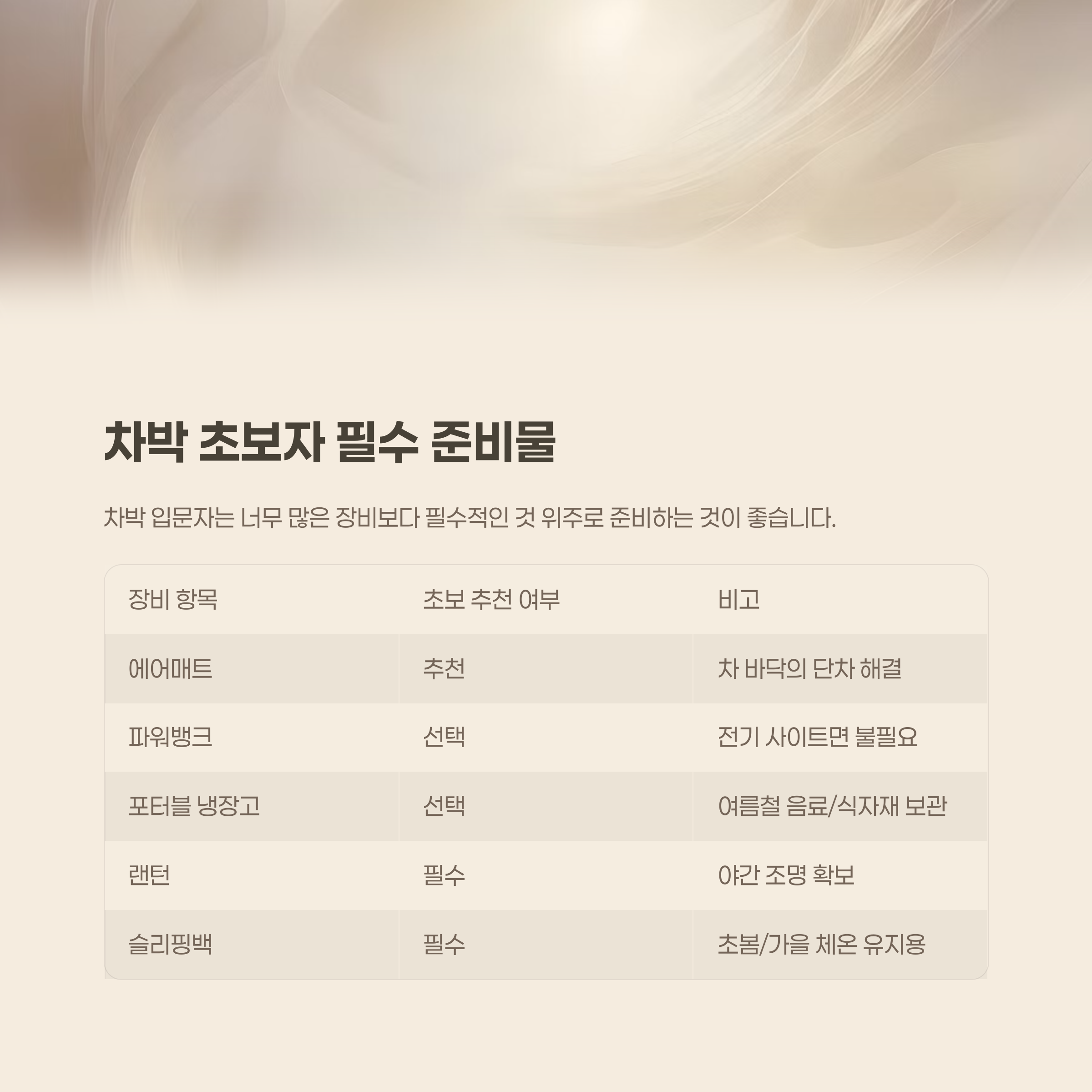 차박 초보자 필수 준비물

차박 입문자는 너무 많은 장비보다 필수적인 것 위주로 준비하는 것이 좋습니다.

| 장비 항목 | 초보 추천 여부 | 비고 |
|---|---|---|
| 에어매트 | 추천 | 차 바닥의 단차 해결 |
| 파워뱅크 | 선택 | 전기 사이트면 불필요 |
| 포터블 냉장고 | 선택 | 여름철 음료/식자재 보관 |
| 랜턴 | 필수 | 야간 조명 확보 |
| 슬리핑백 | 필수 | 초봄/가을 체온 유지용 |